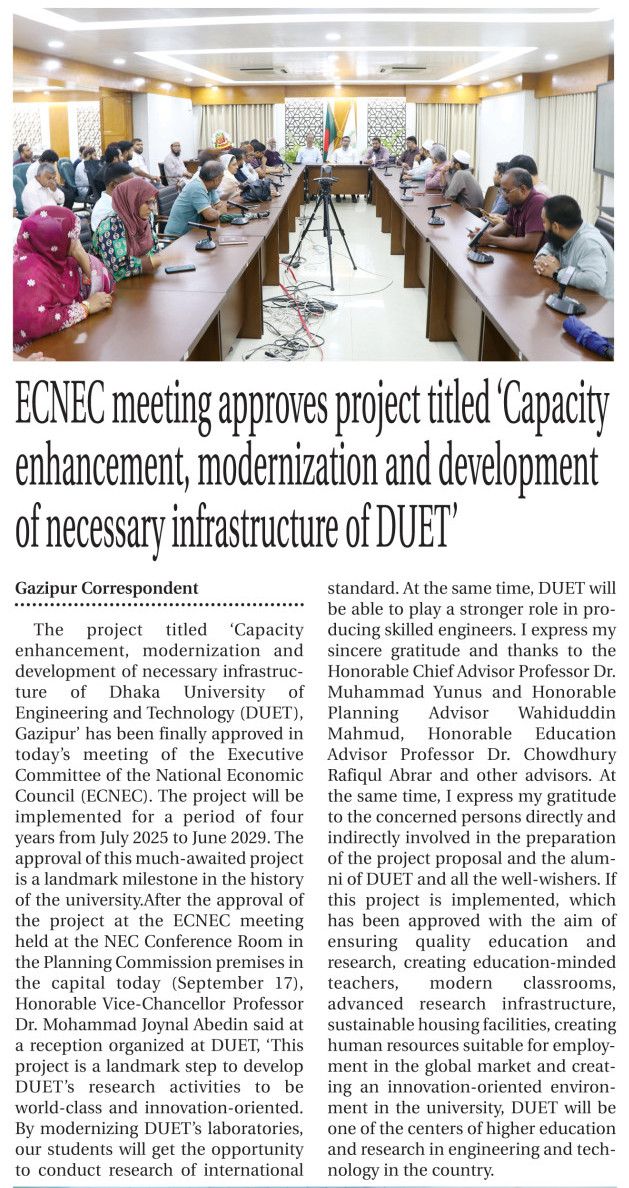 ECNEC meeting approves project titled 'Capacity enhancement, modernization and development of necessary infrastructure of DUET'

Gazipur Correspondent

The project titled 'Capacity enhancement, modernization and development of necessary infrastructure of Dhaka University of Engineering and Technology (DUET), Gazipur' has been finally approved in today's meeting of the Executive Committee of the National Economic Council (ECNEC). The project will be implemented for a period of four years from July 2025 to June 2029. The approval of this much-awaited project is a landmark milestone in the history of the university.After the approval of the project at the ECNEC meeting held at the NEC Conference Room in the Planning Commission premises in the capital today (September 17), Honorable Vice-Chancellor Professor Dr. Mohammad Joynal Abedin said at a reception organized at DUET, 'This project is a landmark step to develop DUET's research activities to be world-class and innovation-oriented. By modernizing DUET's laboratories, our students will get the opportunity to conduct research of international standard. At the same time, DUET will be able to play a stronger role in producing skilled engineers. I express my sincere gratitude and thanks to the Honorable Chief Advisor Professor Dr. Muhammad Yunus and Honorable Planning Advisor Wahiduddin Mahmud, Honorable Education Advisor Professor Dr. Chowdhury Rafiqul Abrar and other advisors. At the same time, I express my gratitude to the concerned persons directly and indirectly involved in the preparation of the project proposal and the alumni of DUET and all the well-wishers. If this project is implemented, which has been approved with the aim of ensuring quality education and research, creating education-minded teachers, modern classrooms, advanced research infrastructure, sustainable housing facilities, creating human resources suitable for employment in the global market and creating an innovation-oriented environment in the university, DUET will be one of the centers of higher education and research in engineering and technology in the country.